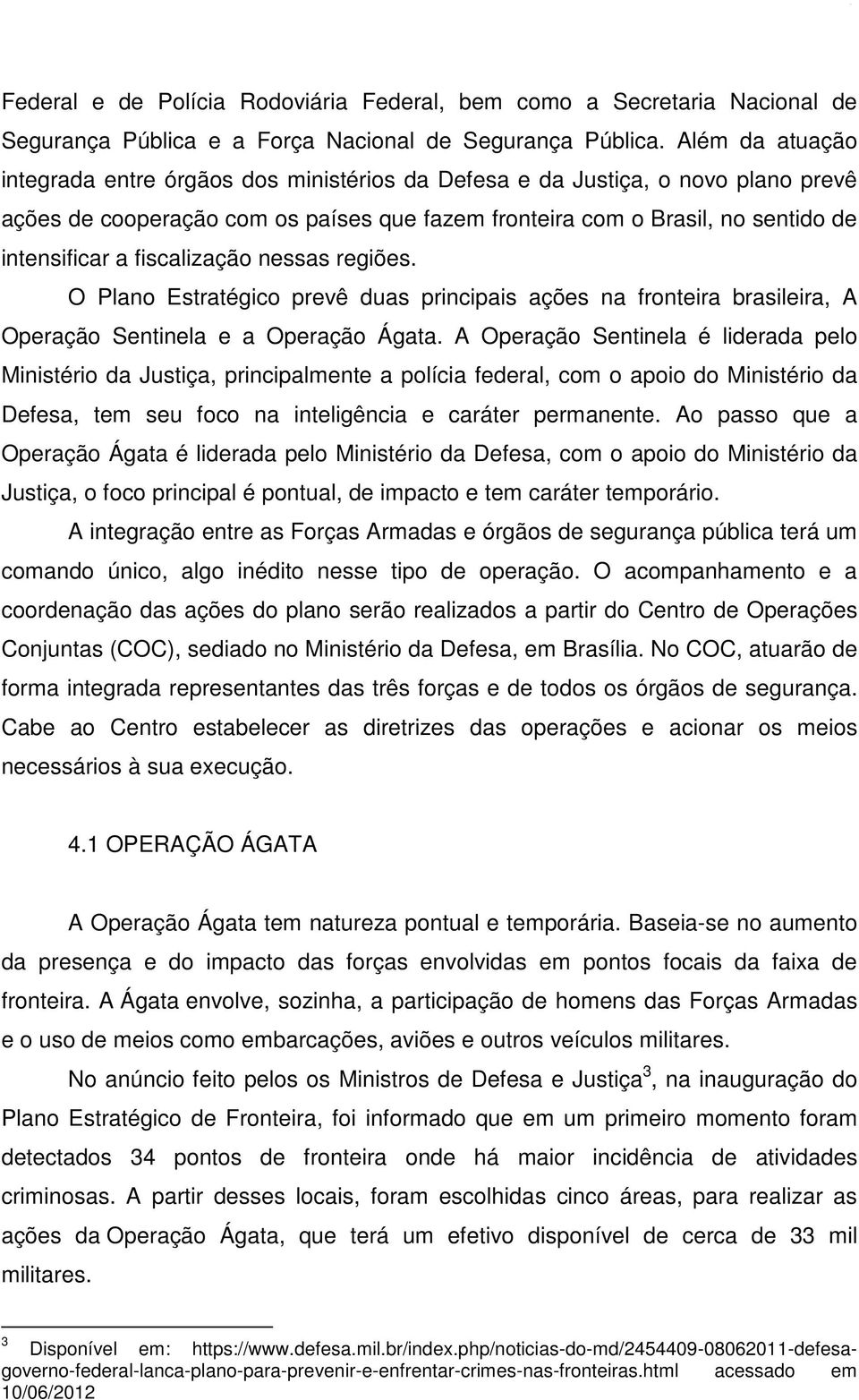 Federal e de Polícia Rodoviária Federal, bem como a Secretaria Nacional de Segurança Pública e a Força Nacional de Segurança Pública. Além da atuação integrada entre órgãos dos ministérios da Defesa e da Justiça, o novo plano prevê ações de cooperação com os países que fazem fronteira com o Brasil, no sentido de intensificar a fiscalização nessas regiões.

O Plano Estratégico prevê duas principais ações na fronteira brasileira, A Operação Sentinela e a Operação Ágata. A Operação Sentinela é liderada pelo Ministério da Justiça, principalmente a polícia federal, com o apoio do Ministério da Defesa, tem seu foco na inteligência e caráter permanente. Ao passo que a Operação Ágata é liderada pelo Ministério da Defesa, com o apoio do Ministério da Justiça, o foco principal é pontual, de impacto e tem caráter temporário.

A integração entre as Forças Armadas e órgãos de segurança pública terá um comando único, algo inédito nesse tipo de operação. O acompanhamento e a coordenação das ações do plano serão realizados a partir do Centro de Operações Conjuntas (COC), sediado no Ministério da Defesa, em Brasília. No COC, atuarão de forma integrada representantes das três forças e de todos os órgãos de segurança. Cabe ao Centro estabelecer as diretrizes das operações e acionar os meios necessários à sua execução.

4.1 OPERAÇÃO ÁGATA

A Operação Ágata tem natureza pontual e temporária. Baseia-se no aumento da presença e do impacto das forças envolvidas em pontos focais da faixa de fronteira. A Ágata envolve, sozinha, a participação de homens das Forças Armadas e o uso de meios como embarcações, aviões e outros veículos militares.

No anúncio feito pelos os Ministros de Defesa e Justiça$^3$, na inauguração do Plano Estratégico de Fronteira, foi informado que em um primeiro momento foram detectados 34 pontos de fronteira onde há maior incidência de atividades criminosas. A partir desses locais, foram escolhidas cinco áreas, para realizar as ações da Operação Ágata, que terá um efetivo disponível de cerca de 33 mil militares.

$^3$ Disponível em: https://www.defesa.mil.br/index.php/noticias-do-md/2454409-08062011-defesa-governo-federal-lanca-plano-para-prevenir-e-enfrentar-crimes-nas-fronteiras.html acessado em 10/06/2012